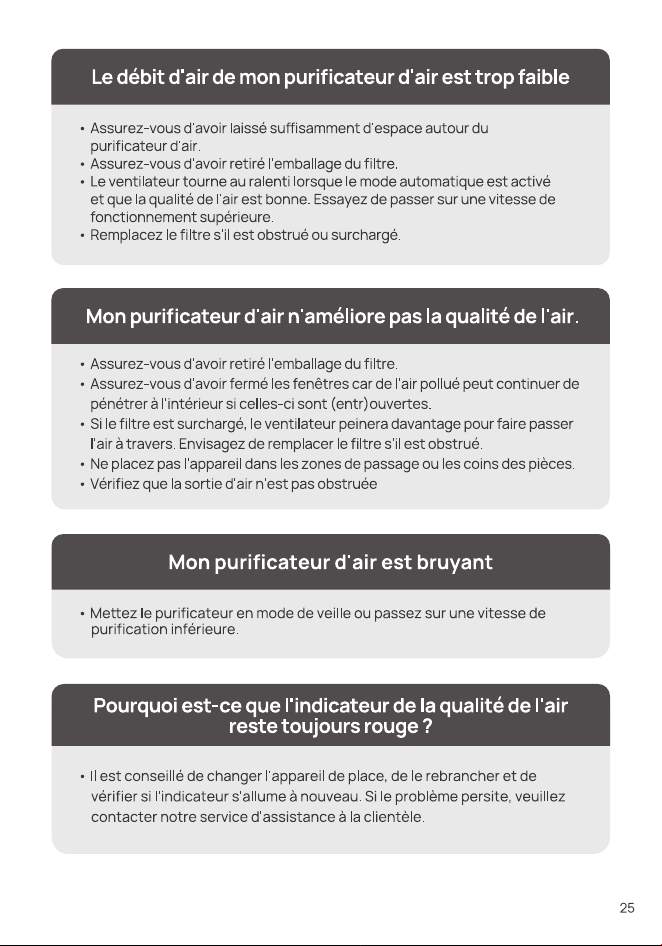 Le débit d'air de mon purificateur d'air est trop faible

• Assurez-vous d'avoir laissé suffisamment d'espace autour du purificateur d'air.
• Assurez-vous d'avoir retiré l'emballage du filtre.
• Le ventilateur tourne au ralenti lorsque le mode automatique est activé et que la qualité de l'air est bonne. Essayez de passer sur une vitesse de fonctionnement supérieure.
• Remplacez le filtre s'il est obstrué ou surchargé.

Mon purificateur d'air n'améliore pas la qualité de l'air.

• Assurez-vous d'avoir retiré l'emballage du filtre.
• Assurez-vous d'avoir fermé les fenêtres car de l'air pollué peut continuer de pénétrer à l'intérieur si celles-ci sont (entr)ouvertes.
• Si le filtre est surchargé, le ventilateur peinera davantage pour faire passer l'air à travers. Envisagez de remplacer le filtre s'il est obstrué.
• Ne placez pas l'appareil dans les zones de passage ou les coins des pièces.
• Vérifiez que la sortie d'air n'est pas obstruée

Mon purificateur d'air est bruyant

• Mettez le purificateur en mode de veille ou passez sur une vitesse de purification inférieure.

Pourquoi est-ce que l'indicateur de la qualité de l'air reste toujours rouge ?

• Il est conseillé de changer l'appareil de place, de le rebrancher et de vérifier si l'indicateur s'allume à nouveau. Si le problème persite, veuillez contacter notre service d'assistance à la clientèle.

25